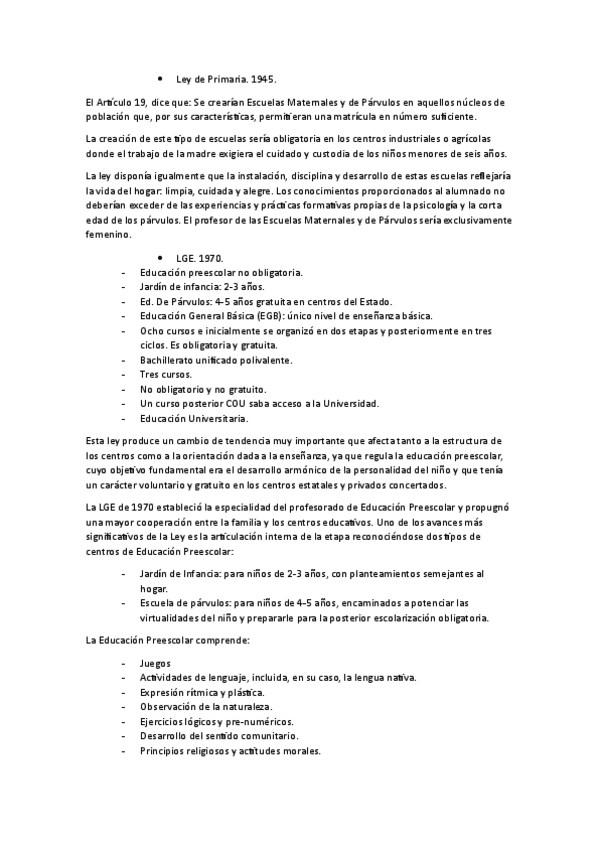 • Ley de Primaria. 1945.

El Artículo 19, dice que: Se crearían Escuelas Maternales y de Párvulos en aquellos núcleos de población que, por sus características, permitieran una matrícula en número suficiente.

La creación de este tipo de escuelas sería obligatoria en los centros industriales o agrícolas donde el trabajo de la madre exigiera el cuidado y custodia de los niños menores de seis años.

La ley disponía igualmente que la instalación, disciplina y desarrollo de estas escuelas reflejaría la vida del hogar: limpia, cuidada y alegre. Los conocimientos proporcionados al alumnado no deberían exceder de las experiencias y prácticas formativas propias de la psicología y la corta edad de los párvulos. El profesor de las Escuelas Maternales y de Párvulos sería exclusivamente femenino.

• LGE. 1970.
- Educación preescolar no obligatoria.
- Jardín de infancia: 2-3 años.
- Ed. De Párvulos: 4-5 años gratuita en centros del Estado.
- Educación General Básica (EGB): único nivel de enseñanza básica.
- Ocho cursos e inicialmente se organizó en dos etapas y posteriormente en tres ciclos. Es obligatoria y gratuita.
- Bachillerato unificado polivalente.
- Tres cursos.
- No obligatorio y no gratuito.
- Un curso posterior COU saba acceso a la Universidad.
- Educación Universitaria.

Esta ley produce un cambio de tendencia muy importante que afecta tanto a la estructura de los centros como a la orientación dada a la enseñanza, ya que regula la educación preescolar, cuyo objetivo fundamental era el desarrollo armónico de la personalidad del niño y que tenía un carácter voluntario y gratuito en los centros estatales y privados concertados.

La LGE de 1970 estableció la especialidad del profesorado de Educación Preescolar y propugnó una mayor cooperación entre la familia y los centros educativos. Uno de los avances más significativos de la Ley es la articulación interna de la etapa reconociéndose dos tipos de centros de Educación Preescolar:

- Jardín de Infancia: para niños de 2-3 años, con planteamientos semejantes al hogar.
- Escuela de párvulos: para niños de 4-5 años, encaminados a potenciar las virtualidades del niño y prepararle para la posterior escolarización obligatoria.

La Educación Preescolar comprende:

- Juegos
- Actividades de lenguaje, incluida, en su caso, la lengua nativa.
- Expresión rítmica y plástica.
- Observación de la naturaleza.
- Ejercicios lógicos y pre-numéricos.
- Desarrollo del sentido comunitario.
- Principios religiosos y actitudes morales.